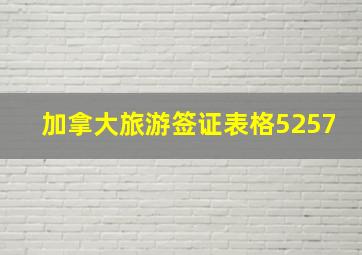 加拿大旅游签证表格5257